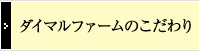 ダイマルファームのこだわり